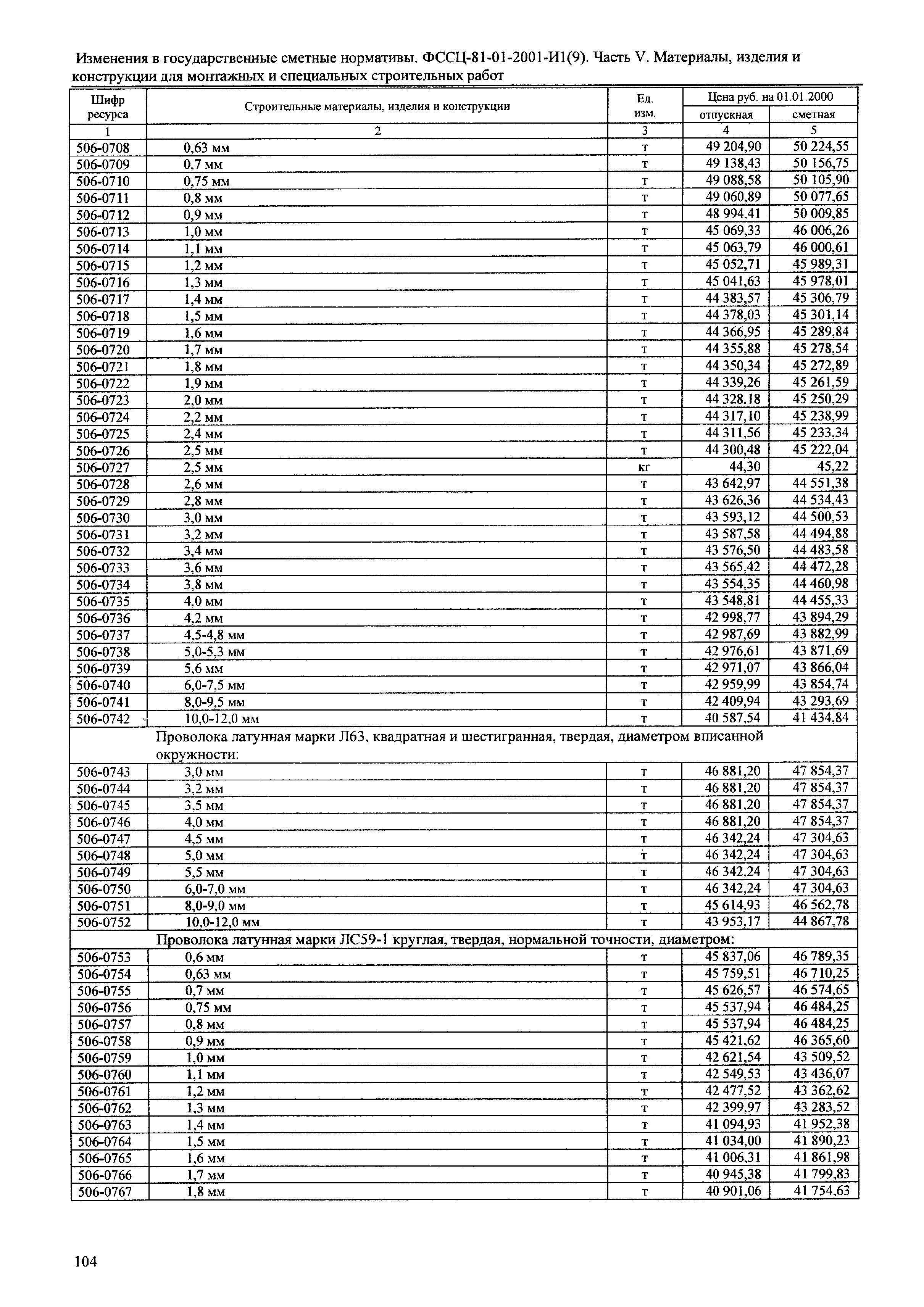 Изменения в государственные сметные нормативы. ФССЦ-81-01-2001-И1(9). Часть V. Материалы, изделия и конструкции для монтажных и специальных строительных работ

| Шифр ресурса | Строительные материалы, изделия и конструкции | Ед. изм. | Цена руб. на 01.01.2000 отпускная | Цена руб. на 01.01.2000 сметная |
|---|---|---|---|---|
| 1 | 2 | 3 | 4 | 5 |
| 506-0708 | 0,63 мм | т | 49 204,90 | 50 224,55 |
| 506-0709 | 0,7 мм | т | 49 138,43 | 50 156,75 |
| 506-0710 | 0,75 мм | т | 49 088,58 | 50 105,90 |
| 506-0711 | 0,8 мм | т | 49 060,89 | 50 077,65 |
| 506-0712 | 0,9 мм | т | 48 994,41 | 50 009,85 |
| 506-0713 | 1,0 мм | т | 45 069,33 | 46 006,26 |
| 506-0714 | 1,1 мм | т | 45 063,79 | 46 000,61 |
| 506-0715 | 1,2 мм | т | 45 052,71 | 45 989,31 |
| 506-0716 | 1,3 мм | т | 45 041,63 | 45 978,01 |
| 506-0717 | 1,4 мм | т | 44 383,57 | 45 306,79 |
| 506-0718 | 1,5 мм | т | 44 378,03 | 45 301,14 |
| 506-0719 | 1,6 мм | т | 44 366,95 | 45 289,84 |
| 506-0720 | 1,7 мм | т | 44 355,88 | 45 278,54 |
| 506-0721 | 1,8 мм | т | 44 350,34 | 45 272,89 |
| 506-0722 | 1,9 мм | т | 44 339,26 | 45 261,59 |
| 506-0723 | 2,0 мм | т | 44 328,18 | 45 250,29 |
| 506-0724 | 2,2 мм | т | 44 317,10 | 45 238,99 |
| 506-0725 | 2,4 мм | т | 44 311,56 | 45 233,34 |
| 506-0726 | 2,5 мм | т | 44 300,48 | 45 222,04 |
| 506-0727 | 2,5 мм | кг | 44,30 | 45,22 |
| 506-0728 | 2,6 мм | т | 43 642,97 | 44 551,38 |
| 506-0729 | 2,8 мм | т | 43 626,36 | 44 534,43 |
| 506-0730 | 3,0 мм | т | 43 593,12 | 44 500,53 |
| 506-0731 | 3,2 мм | т | 43 587,58 | 44 494,88 |
| 506-0732 | 3,4 мм | т | 43 576,50 | 44 483,58 |
| 506-0733 | 3,6 мм | т | 43 565,42 | 44 472,28 |
| 506-0734 | 3,8 мм | т | 43 554,35 | 44 460,98 |
| 506-0735 | 4,0 мм | т | 43 548,81 | 44 455,33 |
| 506-0736 | 4,2 мм | т | 42 998,77 | 43 894,29 |
| 506-0737 | 4,5-4,8 мм | т | 42 987,69 | 43 882,99 |
| 506-0738 | 5,0-5,3 мм | т | 42 976,61 | 43 871,69 |
| 506-0739 | 5,6 мм | т | 42 971,07 | 43 866,04 |
| 506-0740 | 6,0-7,5 мм | т | 42 959,99 | 43 854,74 |
| 506-0741 | 8,0-9,5 мм | т | 42 409,94 | 43 293,69 |
| 506-0742 | 10,0-12,0 мм | т | 40 587,54 | 41 434,84 |
| | Проволока латунная марки Л63, квадратная и шестигранная, твердая, диаметром вписанной окружности: | | | |
| 506-0743 | 3,0 мм | т | 46 881,20 | 47 854,37 |
| 506-0744 | 3,2 мм | т | 46 881,20 | 47 854,37 |
| 506-0745 | 3,5 мм | т | 46 881,20 | 47 854,37 |
| 506-0746 | 4,0 мм | т | 46 881,20 | 47 854,37 |
| 506-0747 | 4,5 мм | т | 46 342,24 | 47 304,63 |
| 506-0748 | 5,0 мм | т | 46 342,24 | 47 304,63 |
| 506-0749 | 5,5 мм | т | 46 342,24 | 47 304,63 |
| 506-0750 | 6,0-7,0 мм | т | 46 342,24 | 47 304,63 |
| 506-0751 | 8,0-9,0 мм | т | 45 614,93 | 46 562,78 |
| 506-0752 | 10,0-12,0 мм | т | 43 953,17 | 44 867,78 |
| | Проволока латунная марки ЛС59-1 круглая, твердая, нормальной точности, диаметром: | | | |
| 506-0753 | 0,6 мм | т | 45 837,06 | 46 789,35 |
| 506-0754 | 0,63 мм | т | 45 759,51 | 46 710,25 |
| 506-0755 | 0,7 мм | т | 45 626,57 | 46 574,65 |
| 506-0756 | 0,75 мм | т | 45 537,94 | 46 484,25 |
| 506-0757 | 0,8 мм | т | 45 537,94 | 46 484,25 |
| 506-0758 | 0,9 мм | т | 45 421,62 | 46 365,60 |
| 506-0759 | 1,0 мм | т | 42 621,54 | 43 509,52 |
| 506-0760 | 1,1 мм | т | 42 549,53 | 43 436,07 |
| 506-0761 | 1,2 мм | т | 42 477,52 | 43 362,62 |
| 506-0762 | 1,3 мм | т | 42 399,97 | 43 283,52 |
| 506-0763 | 1,4 мм | т | 41 094,93 | 41 952,38 |
| 506-0764 | 1,5 мм | т | 41 034,00 | 41 890,23 |
| 506-0765 | 1,6 мм | т | 41 006,31 | 41 861,98 |
| 506-0766 | 1,7 мм | т | 40 945,38 | 41 799,83 |
| 506-0767 | 1,8 мм | т | 40 901,06 | 41 754,63 |

104